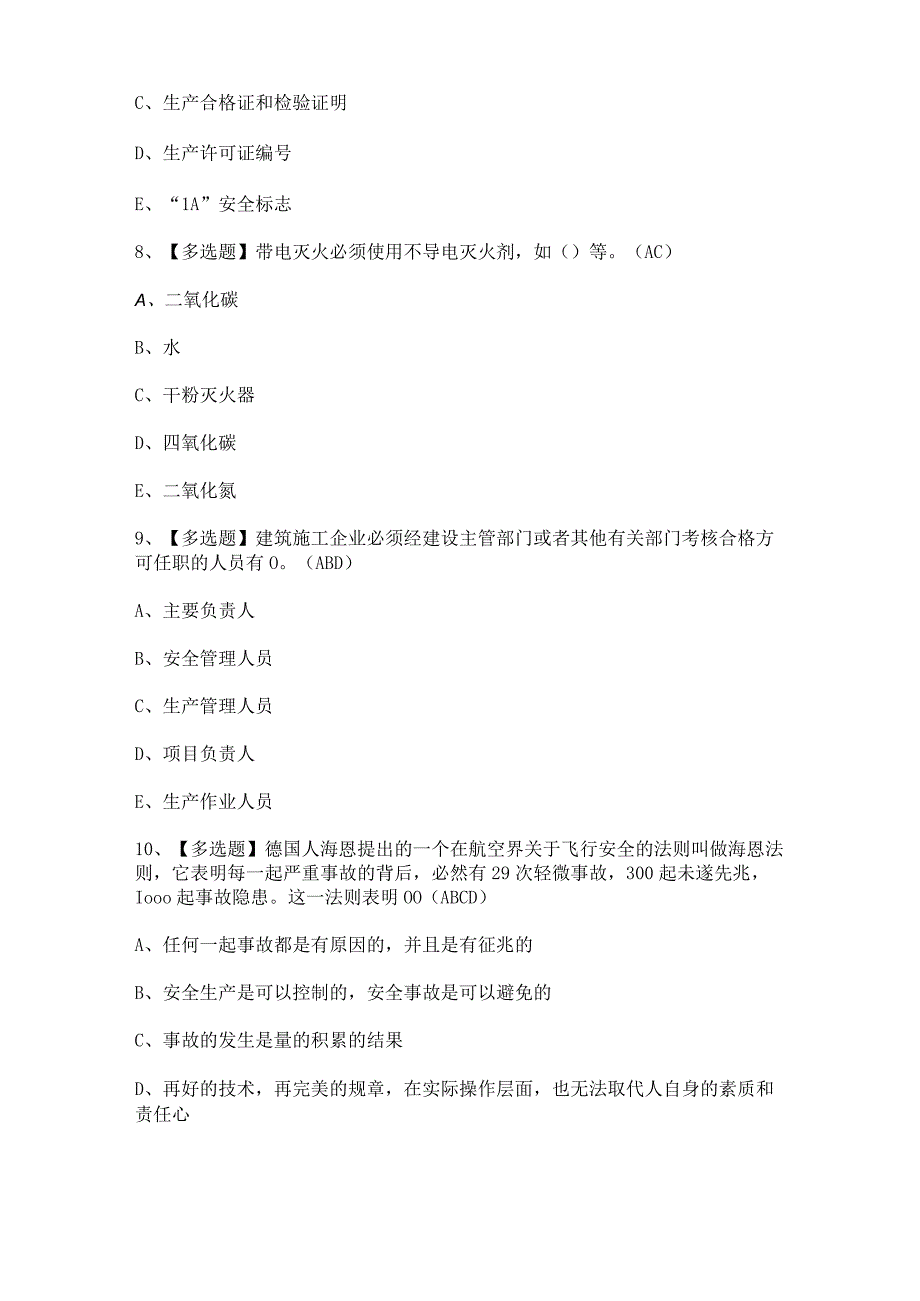 C、生产合格证和检验证明

D、生产许可证编号

E、“1A”安全标志

8、【多选题】带电灭火必须使用不导电灭火剂，如（）等。（AC）

A、二氧化碳

B、水

C、干粉灭火器

D、四氧化碳

E、二氧化氮

9、【多选题】建筑施工企业必须经建设主管部门或者其他有关部门考核合格方可任职的人员有0。（ABD）

A、主要负责人

B、安全管理人员

C、生产管理人员

D、项目负责人

E、生产作业人员

10、【多选题】德国人海恩提出的一个在航空界关于飞行安全的法则叫做海恩法则，它表明每一起严重事故的背后，必然有29次轻微事故，300起未遂先兆，Iooo起事故隐患。这一法则表明00（ABCD）

A、任何一起事故都是有原因的，并且是有征兆的

B、安全生产是可以控制的，安全事故是可以避免的

C、事故的发生是量的积累的结果

D、再好的技术，再完美的规章，在实际操作层面，也无法取代人自身的素质和责任心